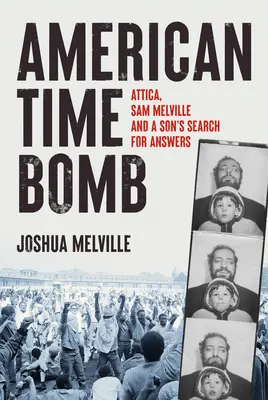 AMERICAN TIME BOMB

ATTICA, SAM MELVILLE AND A SON'S SEARCH FOR ANSWERS

JOSHUA MELVILLE